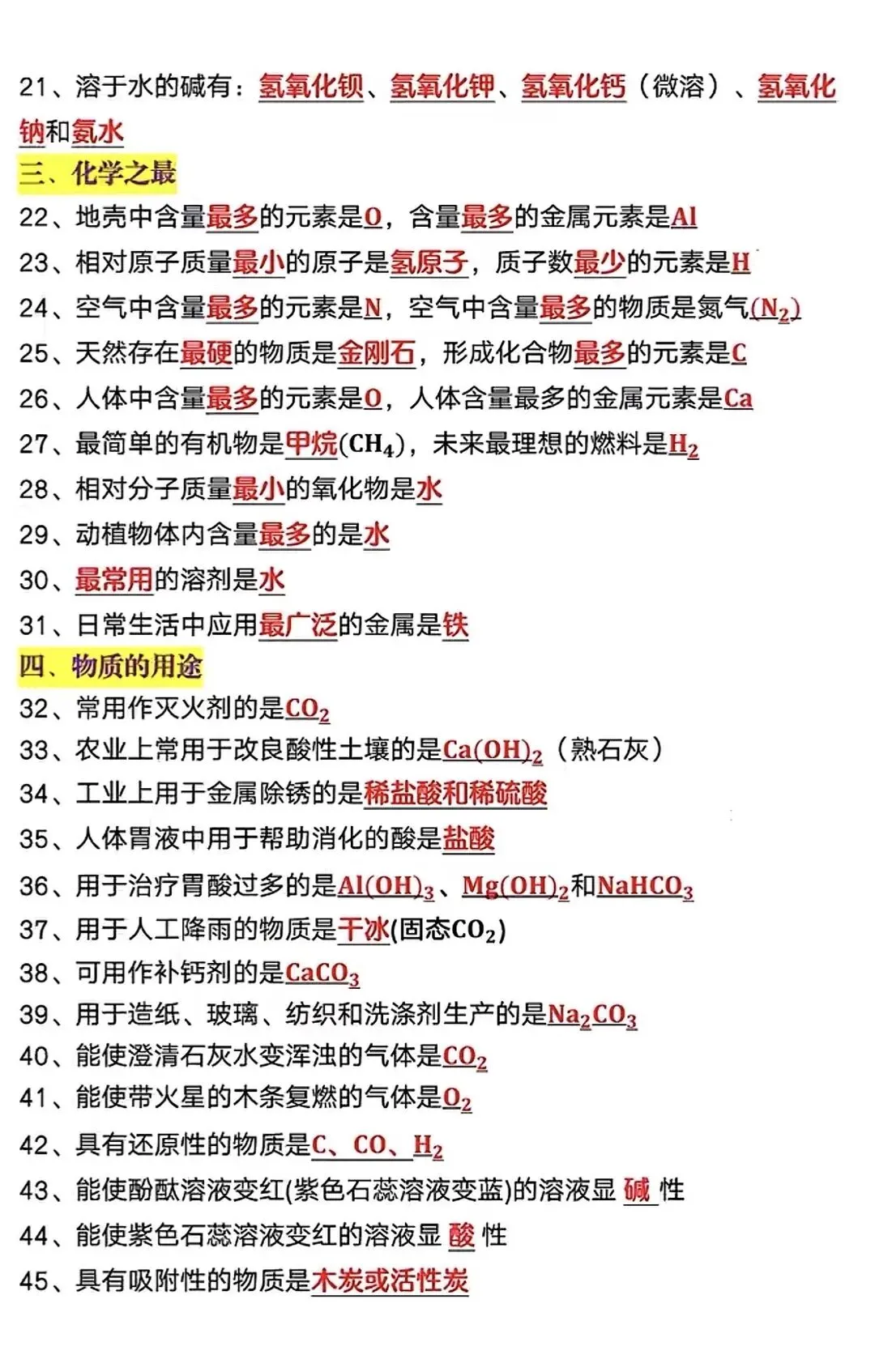 21、溶于水的碱有：氢氧化钡、氢氧化钾、氢氧化钙（微溶）、氢氧化钠和氨水

三、化学之最

22、地壳中含量最多的元素是O，含量最多的金属元素是Al

23、相对原子质量最小的原子是氢原子，质子数最少的元素是H

24、空气中含量最多的元素是N，空气中含量最多的物质是氮气($N_2$)

25、天然存在最硬的物质是金刚石，形成化合物最多的元素是C

26、人体中含量最多的元素是O，人体含量最多的金属元素是Ca

27、最简单的有机物是甲烷($CH_4$)，未来最理想的燃料是$H_2$

28、相对分子质量最小的氧化物是水

29、动植物体内含量最多的是水

30、最常用的溶剂是水

31、日常生活中应用最广泛的金属是铁

四、物质的用途

32、常用作灭火剂的是$CO_2$

33、农业上常用于改良酸性土壤的是$Ca(OH)_2$（熟石灰）

34、工业上用于金属除锈的是稀盐酸和稀硫酸

35、人体胃液中用于帮助消化的酸是盐酸

36、用于治疗胃酸过多的是$Al(OH)_3$、$Mg(OH)_2$和$NaHCO_3$

37、用于人工降雨的物质是干冰(固态$CO_2$)

38、可用作补钙剂的是$CaCO_3$

39、用于造纸、玻璃、纺织和洗涤剂生产的是$Na_2CO_3$

40、能使澄清石灰水变浑浊的气体是$CO_2$

41、能使带火星的木条复燃的气体是$O_2$

42、具有还原性的物质是C、CO、$H_2$

43、能使酚酞溶液变红(紫色石蕊溶液变蓝)的溶液显 碱 性

44、能使紫色石蕊溶液变红的溶液显 酸 性

45、具有吸附性的物质是木炭或活性炭